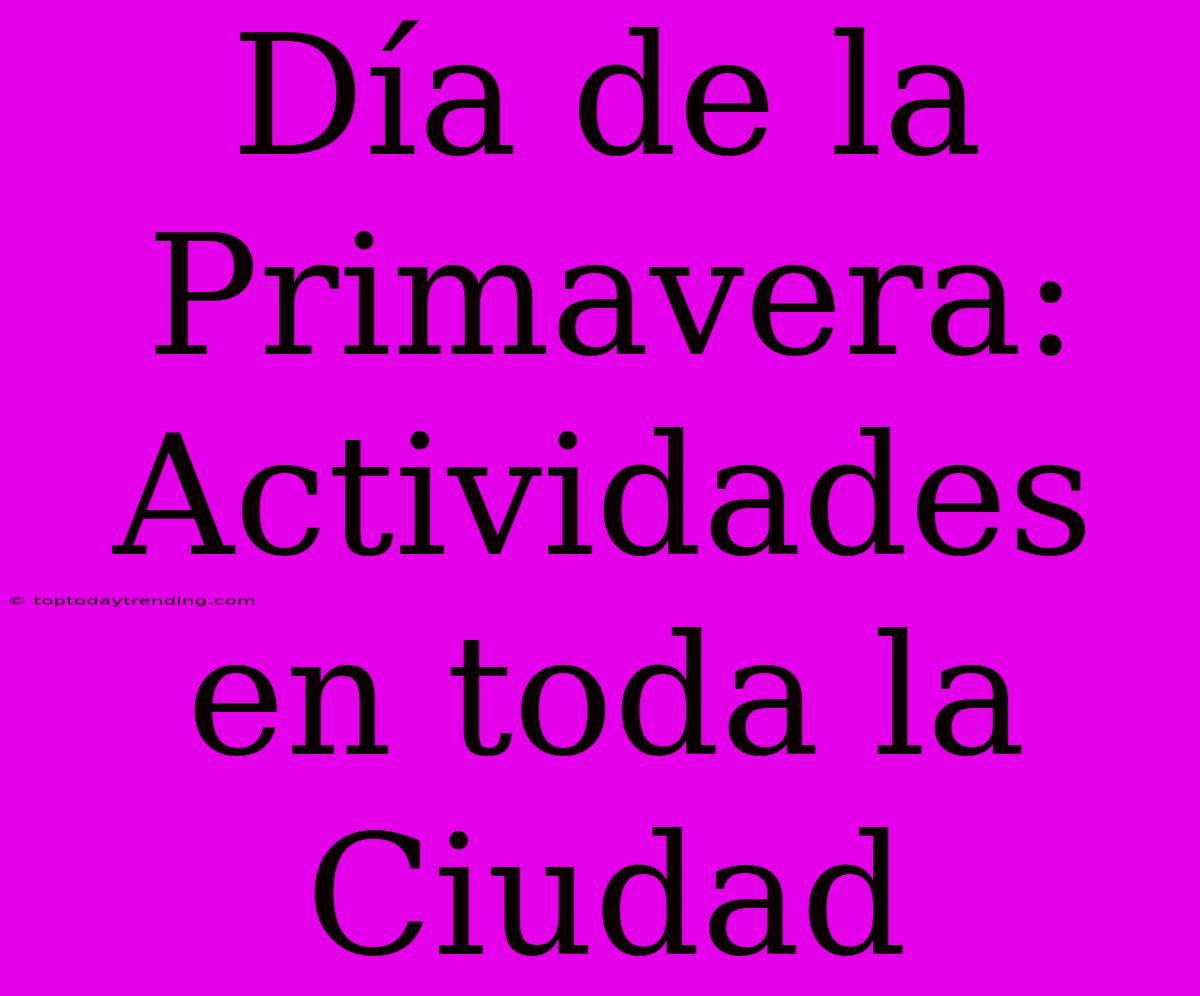 Día de la Primavera: Actividades en toda la Ciudad

© toptodaytrending.com